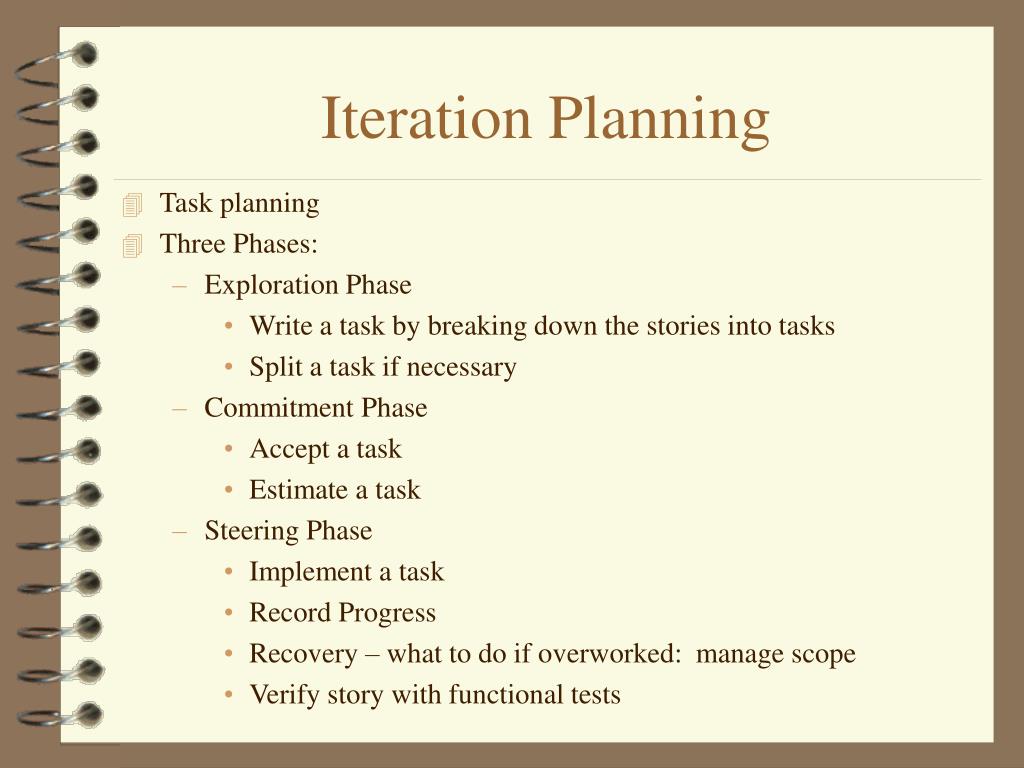 Iteration Planning

Task planning
Three Phases:
– Exploration Phase
• Write a task by breaking down the stories into tasks
• Split a task if necessary
– Commitment Phase
• Accept a task
• Estimate a task
– Steering Phase
• Implement a task
• Record Progress
• Recovery – what to do if overworked: manage scope
• Verify story with functional tests